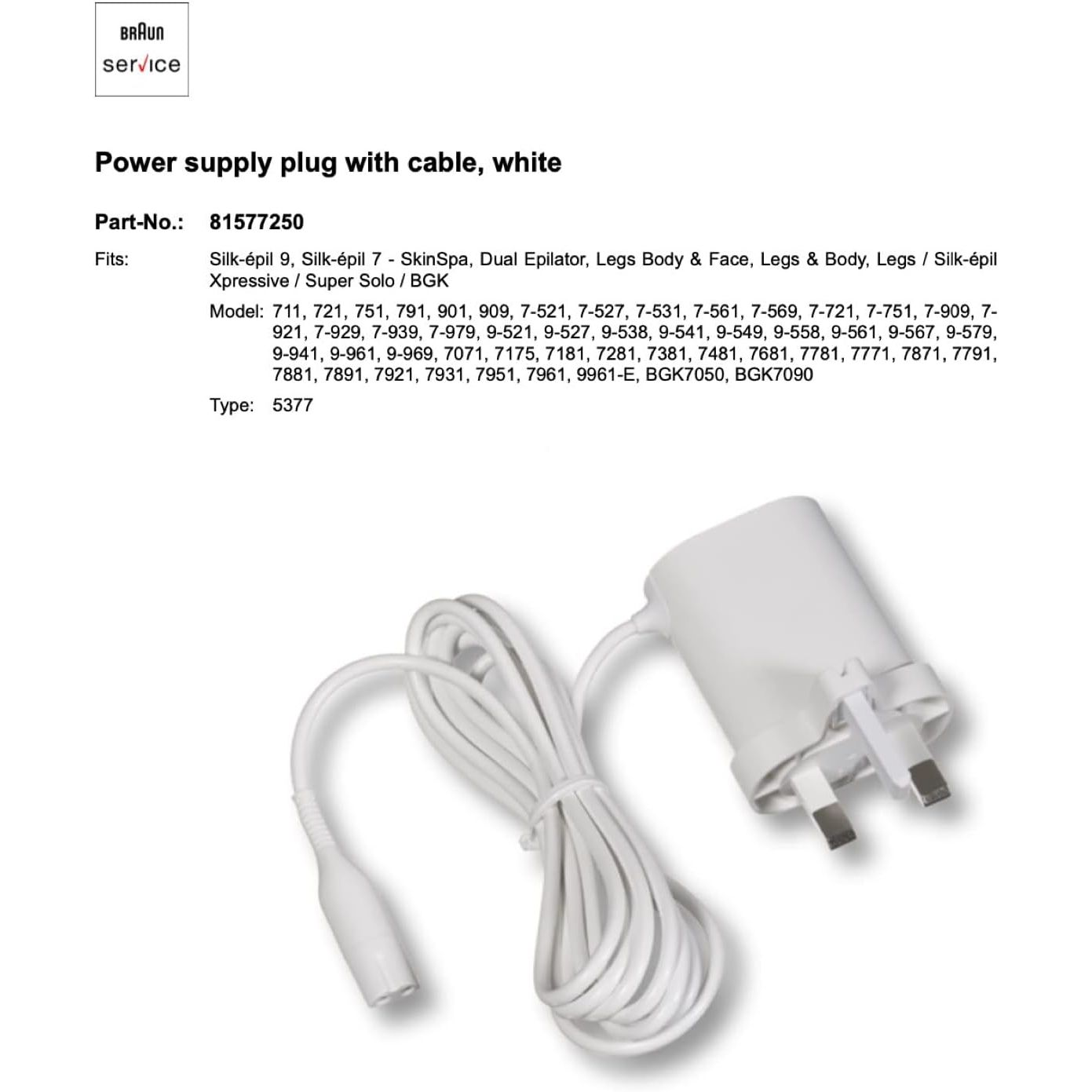 BRAUN
service

Power supply plug with cable, white

Part-No.: 81577250

Fits: Silk-épil 9, Silk-épil 7 - SkinSpa, Dual Epilator, Legs Body & Face, Legs & Body, Legs / Silk-épil Xpressive / Super Solo / BGK

Model: 711, 721, 751, 791, 901, 909, 7-521, 7-527, 7-531, 7-561, 7-569, 7-721, 7-751, 7-909, 7-921, 7-929, 7-939, 7-979, 9-521, 9-527, 9-538, 9-541, 9-549, 9-558, 9-561, 9-567, 9-579, 9-941, 9-961, 9-969, 7071, 7175, 7181, 7281, 7381, 7481, 7681, 7781, 7771, 7871, 7791, 7881, 7891, 7921, 7931, 7951, 7961, 9961-E, BGK7050, BGK7090

Type: 5377